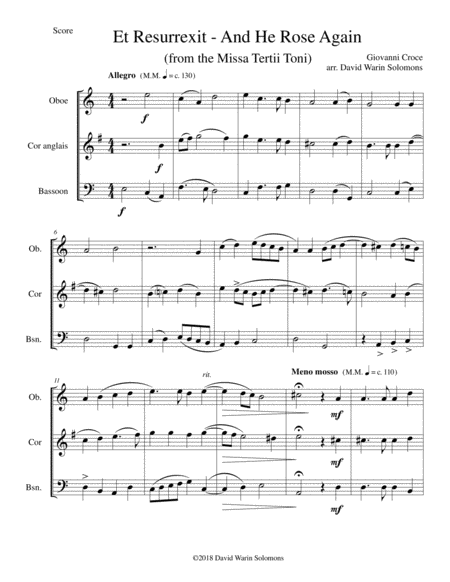 Score

Et Resurrexit - And He Rose Again

(from the Missa Tertii Toni)

Giovanni Croce
arr. David Warin Solomons

Allegro (M.M. ♩ = c. 130)

Oboe

Cor anglais

Bassoon

f

f

f

6

Ob.

Cor

Bsn.

11

rit.

Meno mosso (M.M. ♩ = c. 110)

Ob.

Cor

Bsn.

mf

mf

mf

©2018 David Warin Solomons